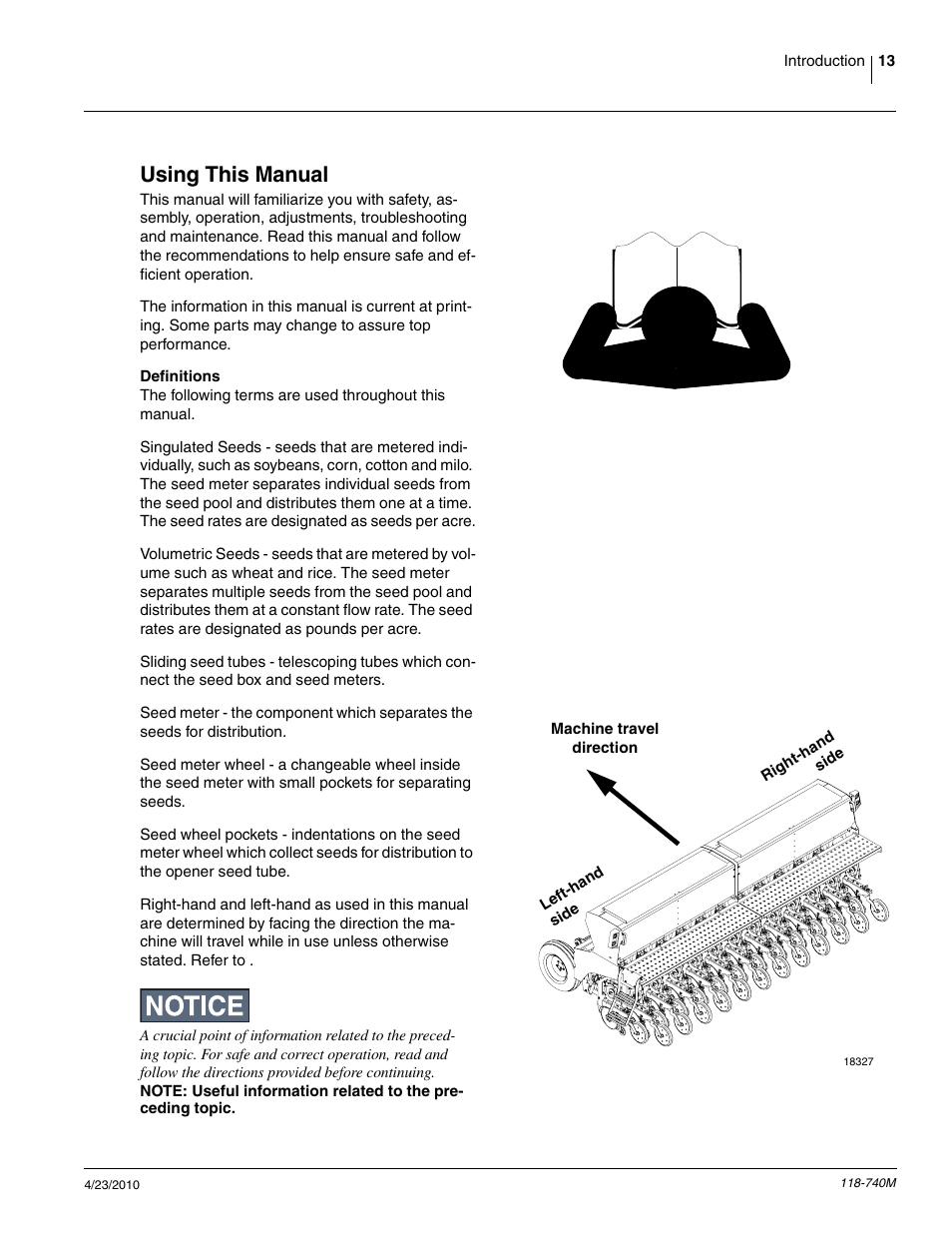 Introduction 13

Using This Manual

This manual will familiarize you with safety, assembly, operation, adjustments, troubleshooting and maintenance. Read this manual and follow the recommendations to help ensure safe and efficient operation.

The information in this manual is current at printing. Some parts may change to assure top performance.

Definitions
The following terms are used throughout this manual.

Singulated Seeds - seeds that are metered individually, such as soybeans, corn, cotton and milo. The seed meter separates individual seeds from the seed pool and distributes them one at a time. The seed rates are designated as seeds per acre.

Volumetric Seeds - seeds that are metered by volume such as wheat and rice. The seed meter separates multiple seeds from the seed pool and distributes them at a constant flow rate. The seed rates are designated as pounds per acre.

Sliding seed tubes - telescoping tubes which connect the seed box and seed meters.

Seed meter - the component which separates the seeds for distribution.

Seed meter wheel - a changeable wheel inside the seed meter with small pockets for separating seeds.

Seed wheel pockets - indentations on the seed meter wheel which collect seeds for distribution to the opener seed tube.

Right-hand and left-hand as used in this manual are determined by facing the direction the machine will travel while in use unless otherwise stated. Refer to .

NOTICE

A crucial point of information related to the preceding topic. For safe and correct operation, read and follow the directions provided before continuing.

NOTE: Useful information related to the preceding topic.

Machine travel direction

Right-hand side

Left-hand side

18327

4/23/2010

118-740M